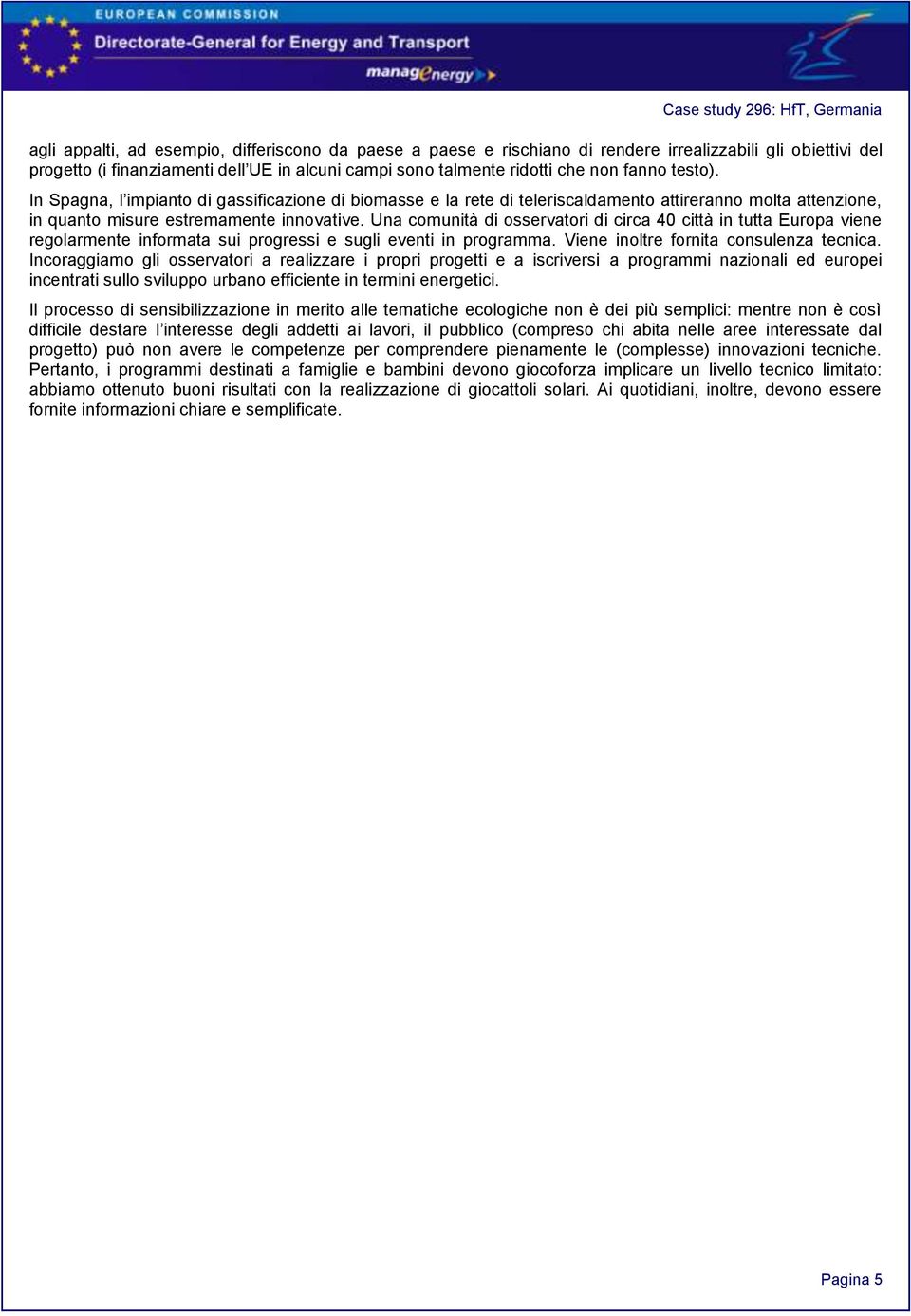 EUROPEAN COMMISSION
Directorate-General for Energy and Transport
managenergy

Case study 296: HfT, Germania

agli appalti, ad esempio, differiscono da paese a paese e rischiano di rendere irrealizzabili gli obiettivi del progetto (i finanziamenti dell'UE in alcuni campi sono talmente ridotti che non fanno testo).

In Spagna, l'impianto di gassificazione di biomasse e la rete di teleriscaldamento attireranno molta attenzione, in quanto misure estremamente innovative. Una comunità di osservatori di circa 40 città in tutta Europa viene regolarmente informata sui progressi e sugli eventi in programma. Viene inoltre fornita consulenza tecnica. Incoraggiamo gli osservatori a realizzare i propri progetti e a iscriversi a programmi nazionali ed europei incentrati sullo sviluppo urbano efficiente in termini energetici.

Il processo di sensibilizzazione in merito alle tematiche ecologiche non è dei più semplici: mentre non è così difficile destare l'interesse degli addetti ai lavori, il pubblico (compreso chi abita nelle aree interessate dal progetto) può non avere le competenze per comprendere pienamente le (complesse) innovazioni tecniche. Pertanto, i programmi destinati a famiglie e bambini devono giocoforza implicare un livello tecnico limitato: abbiamo ottenuto buoni risultati con la realizzazione di giocattoli solari. Ai quotidiani, inoltre, devono essere fornite informazioni chiare e semplificate.

Pagina 5